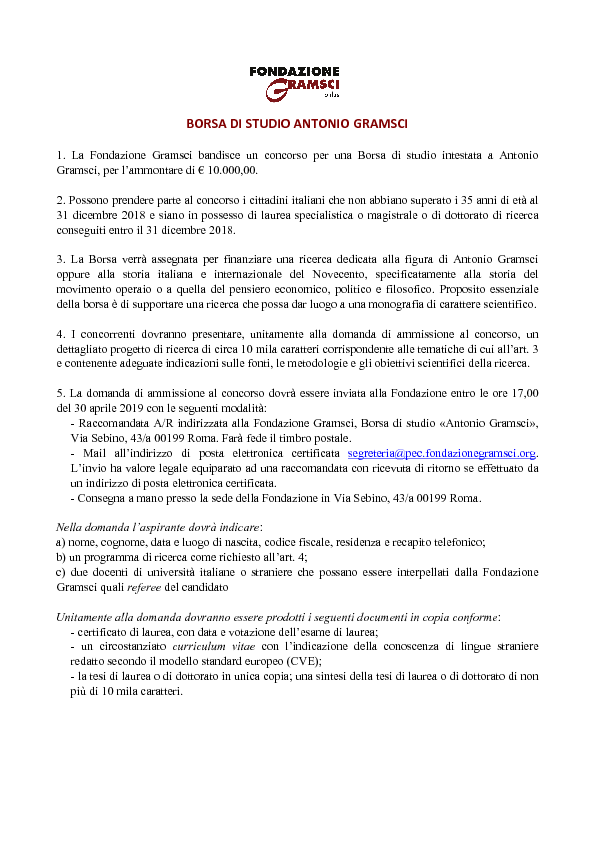 FONDAZIONE
GRAMSCI
onlus

BORSA DI STUDIO ANTONIO GRAMSCI

1. La Fondazione Gramsci bandisce un concorso per una Borsa di studio intestata a Antonio Gramsci, per l'ammontare di € 10.000,00.

2. Possono prendere parte al concorso i cittadini italiani che non abbiano superato i 35 anni di età al 31 dicembre 2018 e siano in possesso di laurea specialistica o magistrale o di dottorato di ricerca conseguiti entro il 31 dicembre 2018.

3. La Borsa verrà assegnata per finanziare una ricerca dedicata alla figura di Antonio Gramsci oppure alla storia italiana e internazionale del Novecento, specificatamente alla storia del movimento operaio o a quella del pensiero economico, politico e filosofico. Proposito essenziale della borsa è di supportare una ricerca che possa dar luogo a una monografia di carattere scientifico.

4. I concorrenti dovranno presentare, unitamente alla domanda di ammissione al concorso, un dettagliato progetto di ricerca di circa 10 mila caratteri corrispondente alle tematiche di cui all'art. 3 e contenente adeguate indicazioni sulle fonti, le metodologie e gli obiettivi scientifici della ricerca.

5. La domanda di ammissione al concorso dovrà essere inviata alla Fondazione entro le ore 17,00 del 30 aprile 2019 con le seguenti modalità:
- Raccomandata A/R indirizzata alla Fondazione Gramsci, Borsa di studio «Antonio Gramsci», Via Sebino, 43/a 00199 Roma. Farà fede il timbro postale.
- Mail all'indirizzo di posta elettronica certificata segreteria@pec.fondazionegramsci.org. L'invio ha valore legale equiparato ad una raccomandata con ricevuta di ritorno se effettuato da un indirizzo di posta elettronica certificata.
- Consegna a mano presso la sede della Fondazione in Via Sebino, 43/a 00199 Roma.

Nella domanda l'aspirante dovrà indicare:
a) nome, cognome, data e luogo di nascita, codice fiscale, residenza e recapito telefonico;
b) un programma di ricerca come richiesto all'art. 4;
c) due docenti di università italiane o straniere che possano essere interpellati dalla Fondazione Gramsci quali referee del candidato

Unitamente alla domanda dovranno essere prodotti i seguenti documenti in copia conforme:
- certificato di laurea, con data e votazione dell'esame di laurea;
- un circostanziato curriculum vitae con l'indicazione della conoscenza di lingue straniere redatto secondo il modello standard europeo (CVE);
- la tesi di laurea o di dottorato in unica copia; una sintesi della tesi di laurea o di dottorato di non più di 10 mila caratteri.